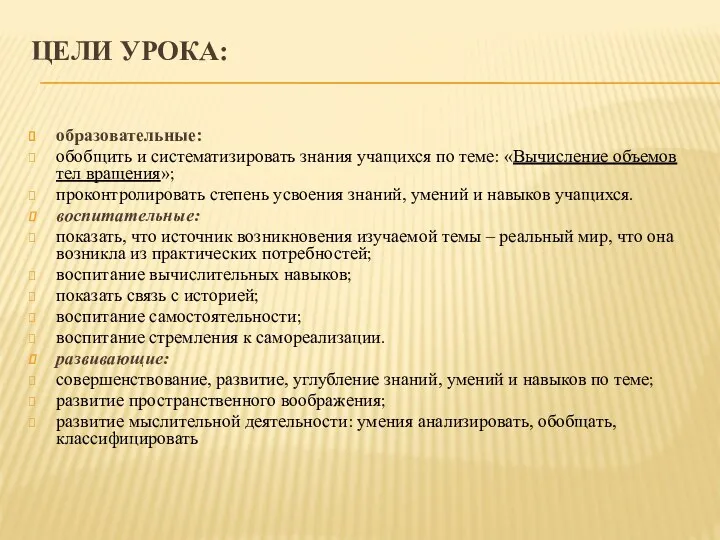 ЦЕЛИ УРОКА:

образовательные:
обобщить и систематизировать знания учащихся по теме: «Вычисление объемов тел вращения»;
проконтролировать степень усвоения знаний, умений и навыков учащихся.
воспитательные:
показать, что источник возникновения изучаемой темы – реальный мир, что она возникла из практических потребностей;
воспитание вычислительных навыков;
показать связь с историей;
воспитание самостоятельности;
воспитание стремления к самореализации.
развивающие:
совершенствование, развитие, углубление знаний, умений и навыков по теме;
развитие пространственного воображения;
развитие мыслительной деятельности: умения анализировать, обобщать, классифицировать